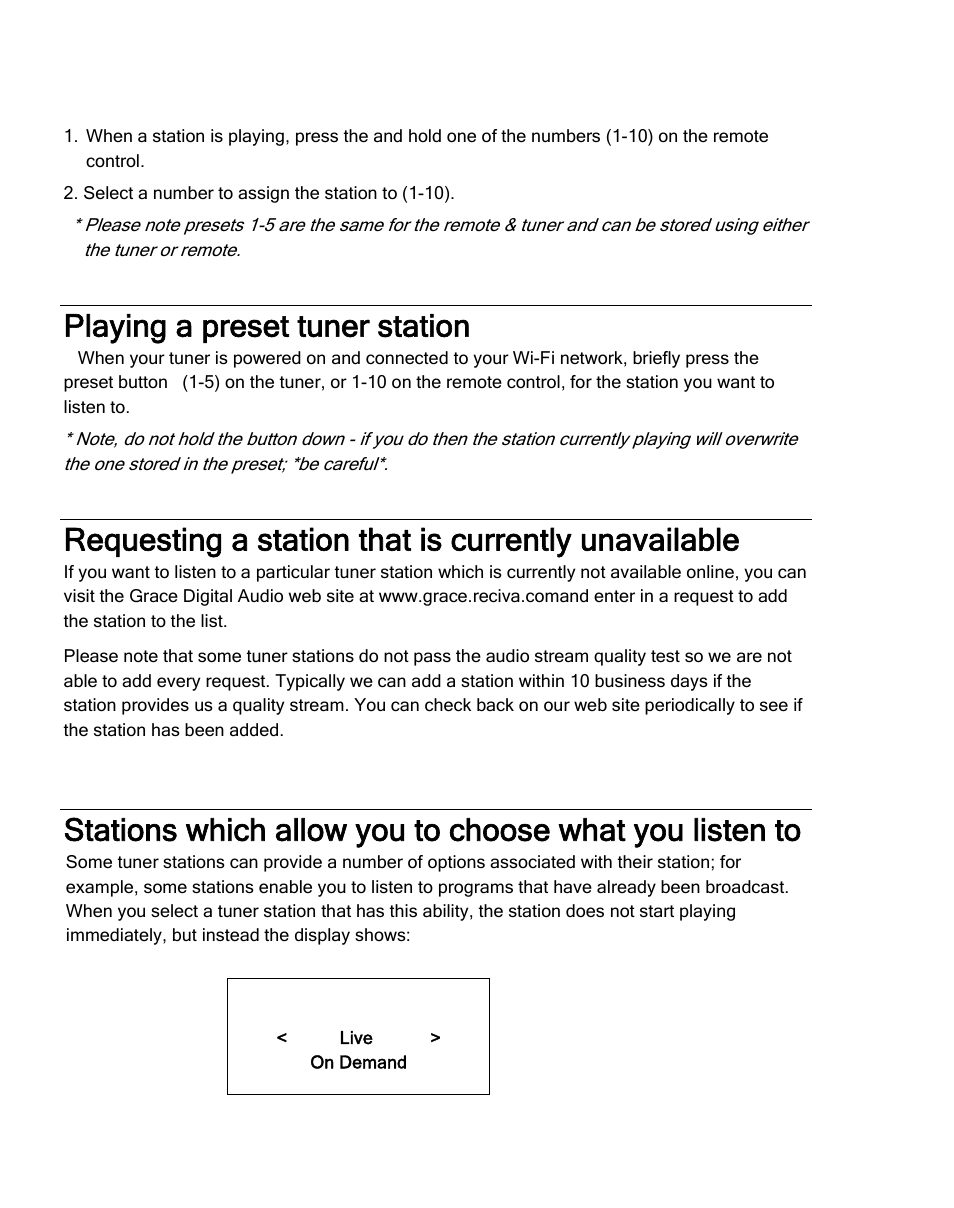 1. When a station is playing, press the and hold one of the numbers (1-10) on the remote control.

2. Select a number to assign the station to (1-10).

* Please note presets 1-5 are the same for the remote & tuner and can be stored using either the tuner or remote.

Playing a preset tuner station

When your tuner is powered on and connected to your Wi-Fi network, briefly press the preset button (1-5) on the tuner, or 1-10 on the remote control, for the station you want to listen to.

* Note, do not hold the button down - if you do then the station currently playing will overwrite the one stored in the preset; *be careful*.

Requesting a station that is currently unavailable

If you want to listen to a particular tuner station which is currently not available online, you can visit the Grace Digital Audio web site at www.grace.reciva.comand enter in a request to add the station to the list.

Please note that some tuner stations do not pass the audio stream quality test so we are not able to add every request. Typically we can add a station within 10 business days if the station provides us a quality stream. You can check back on our web site periodically to see if the station has been added.

Stations which allow you to choose what you listen to

Some tuner stations can provide a number of options associated with their station; for example, some stations enable you to listen to programs that have already been broadcast. When you select a tuner station that has this ability, the station does not start playing immediately, but instead the display shows:

< Live >
On Demand